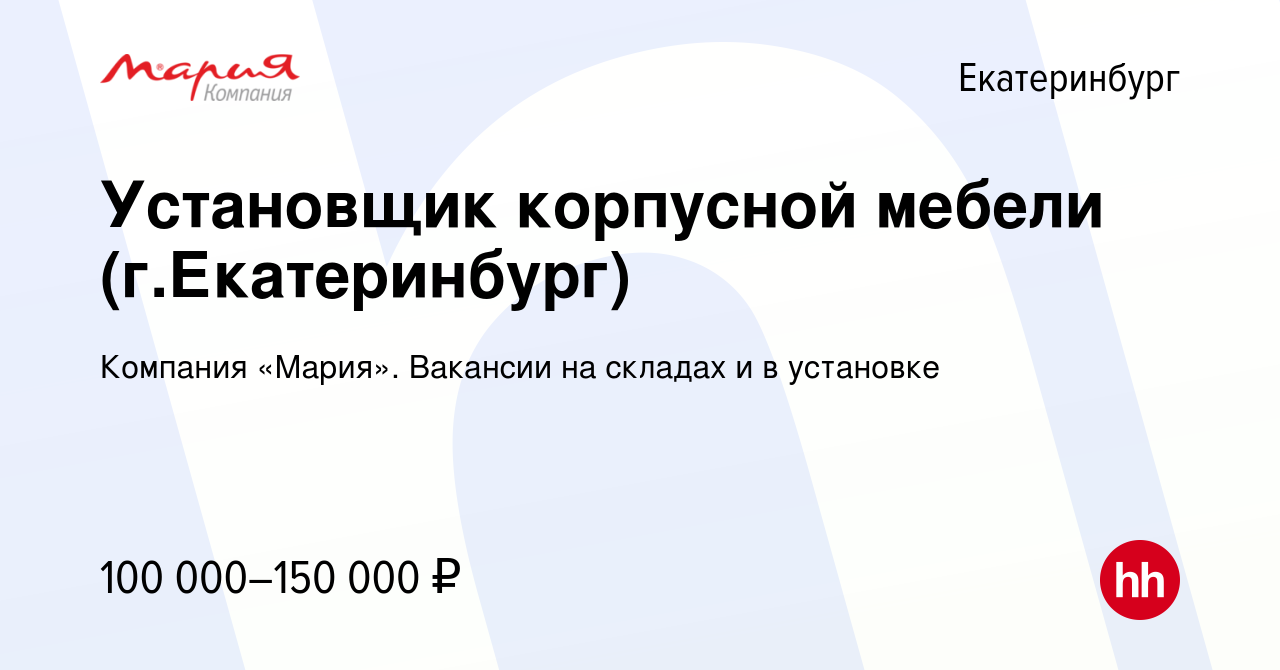 Мария
Компания

Екатеринбург

Установщик корпусной мебели (г.Екатеринбург)

Компания «Мария». Вакансии на складах и в установке

100 000–150 000 ₽

hh